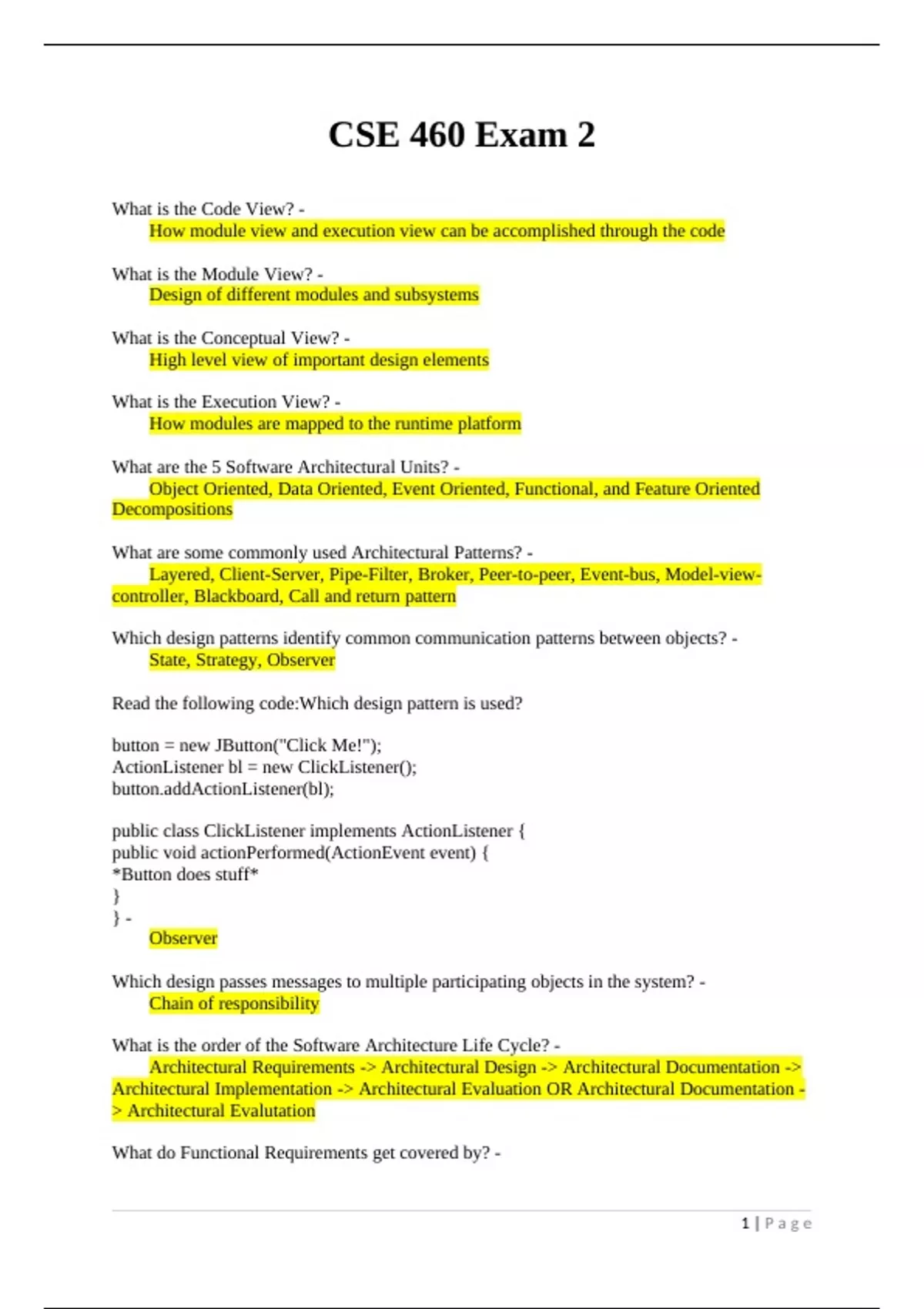 CSE 460 Exam 2

What is the Code View? -
How module view and execution view can be accomplished through the code

What is the Module View? -
Design of different modules and subsystems

What is the Conceptual View? -
High level view of important design elements

What is the Execution View? -
How modules are mapped to the runtime platform

What are the 5 Software Architectural Units? -
Object Oriented, Data Oriented, Event Oriented, Functional, and Feature Oriented Decompositions

What are some commonly used Architectural Patterns? -
Layered, Client-Server, Pipe-Filter, Broker, Peer-to-peer, Event-bus, Model-view-controller, Blackboard, Call and return pattern

Which design patterns identify common communication patterns between objects? -
State, Strategy, Observer

Read the following code:Which design pattern is used?

button = new JButton("Click Me!");
ActionListener bl = new ClickListener();
button.addActionListener(bl);

public class ClickListener implements ActionListener {
public void actionPerformed(ActionEvent event) {
*Button does stuff*
}
} -
Observer

Which design passes messages to multiple participating objects in the system? -
Chain of responsibility

What is the order of the Software Architecture Life Cycle? -
Architectural Requirements -> Architectural Design -> Architectural Documentation -> Architectural Implementation -> Architectural Evaluation OR Architectural Documentation -> Architectural Evalutation

What do Functional Requirements get covered by? -

1 | Page